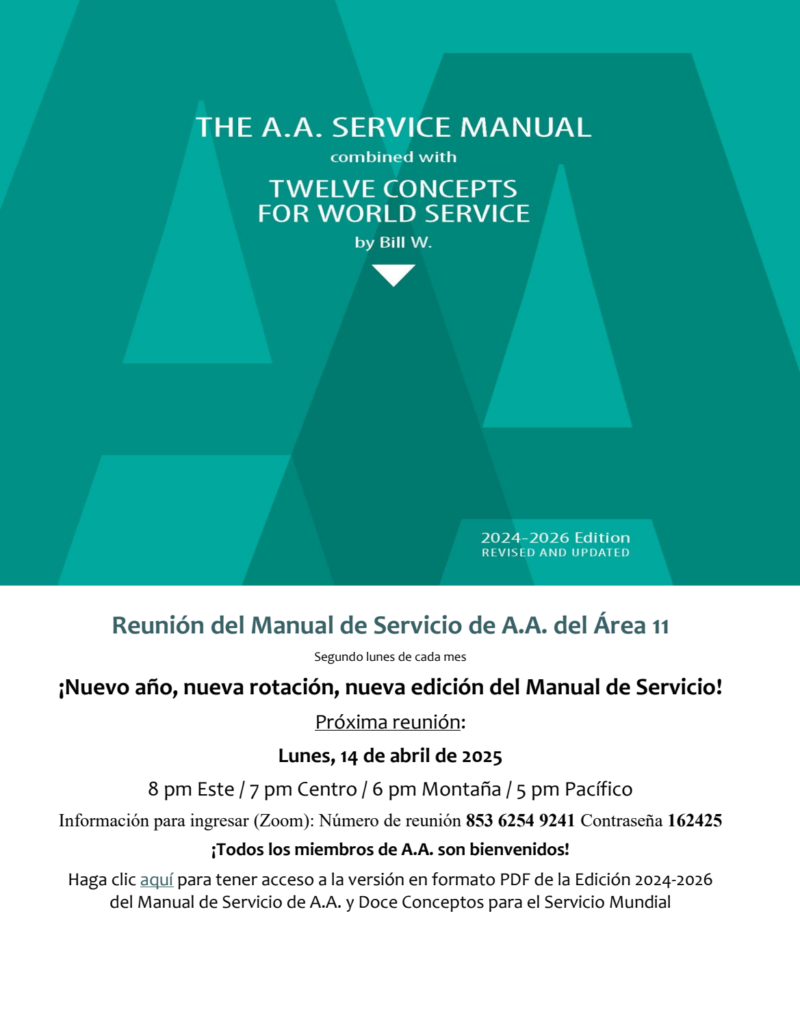 THE A.A. SERVICE MANUAL
combined with
TWELVE CONCEPTS FOR WORLD SERVICE
by Bill W.

2024–2026 Edition
REVISED AND UPDATED

Reunión del Manual de Servicio de A.A. del Área 11

Segundo lunes de cada mes

¡Nuevo año, nueva rotación, nueva edición del Manual de Servicio!

Próxima reunión:

Lunes, 14 de abril de 2025

8 pm Este / 7 pm Centro / 6 pm Montaña / 5 pm Pacífico

Información para ingresar (Zoom): Número de reunión 853 6254 9241 Contraseña 162425

¡Todos los miembros de A.A. son bienvenidos!

Haga clic aquí para tener acceso a la versión en formato PDF de la Edición 2024-2026 del Manual de Servicio de A.A. y Doce Conceptos para el Servicio Mundial